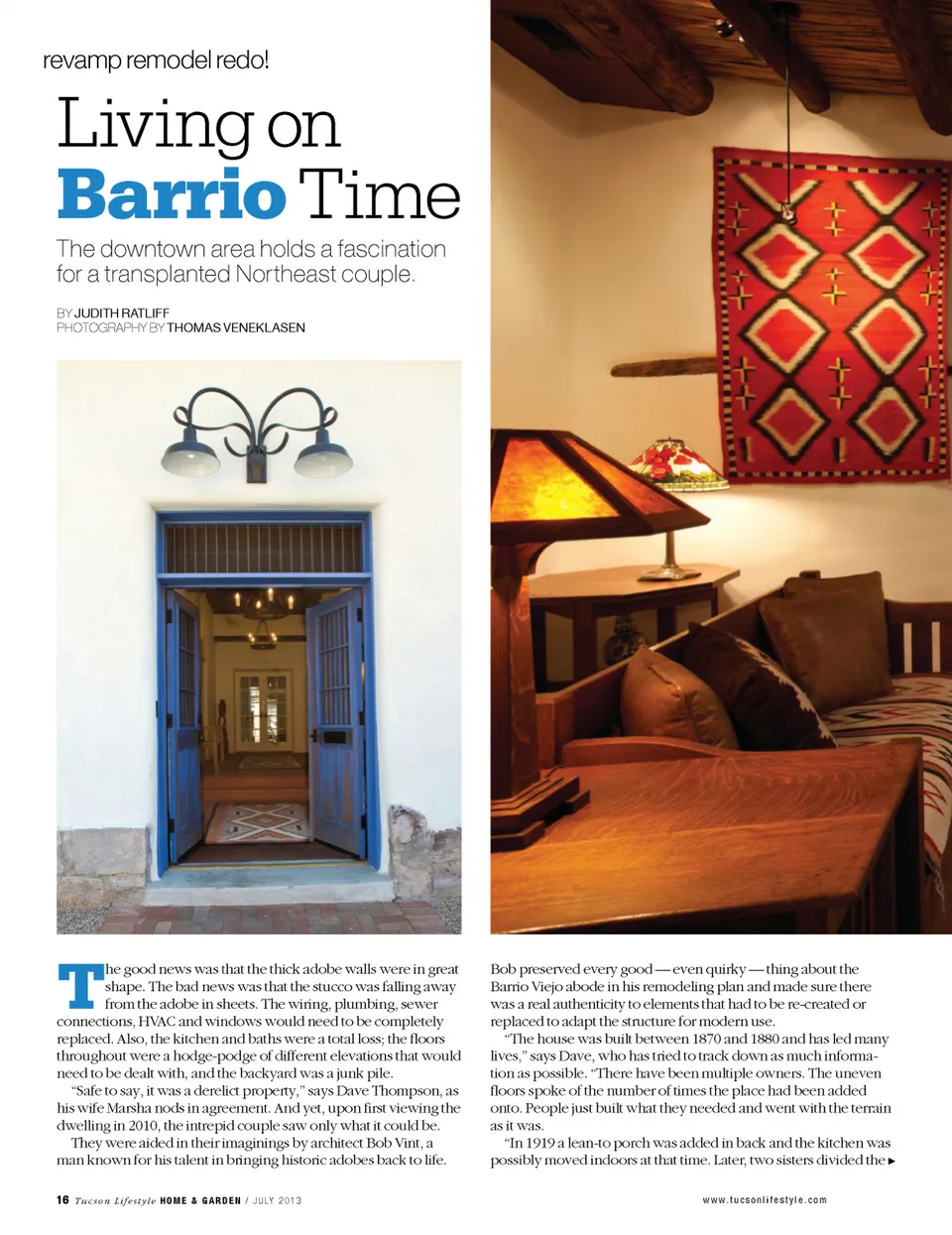 revamp remodel redo!

Living on Barrio Time

The downtown area holds a fascination for a transplanted Northeast couple.

BY JUDITH RATLIFF
PHOTOGRAPHY BY THOMAS VENEKLASEN

The good news was that the thick adobe walls were in great shape. The bad news was that the stucco was falling away from the adobe in sheets. The wiring, plumbing, sewer connections, HVAC and windows would need to be completely replaced. Also, the kitchen and baths were a total loss; the floors throughout were a hodge-podge of different elevations that would need to be dealt with, and the backyard was a junk pile.

"Safe to say, it was a derelict property," says Dave Thompson, as his wife Marsha nods in agreement. And yet, upon first viewing the dwelling in 2010, the intrepid couple saw only what it could be.

They were aided in their imaginings by architect Bob Vint, a man known for his talent in bringing historic adobes back to life.

Bob preserved every good — even quirky — thing about the Barrio Viejo abode in his remodeling plan and made sure there was a real authenticity to elements that had to be re-created or replaced to adapt the structure for modern use.

"The house was built between 1870 and 1880 and has led many lives," says Dave, who has tried to track down as much information as possible. "There have been multiple owners. The uneven floors spoke of the number of times the place had been added onto. People just built what they needed and went with the terrain as it was.

"In 1919 a lean-to porch was added in back and the kitchen was possibly moved indoors at that time. Later, two sisters divided the ▸

16 Tucson Lifestyle HOME & GARDEN / JULY 2013

www.tucsonlifestyle.com